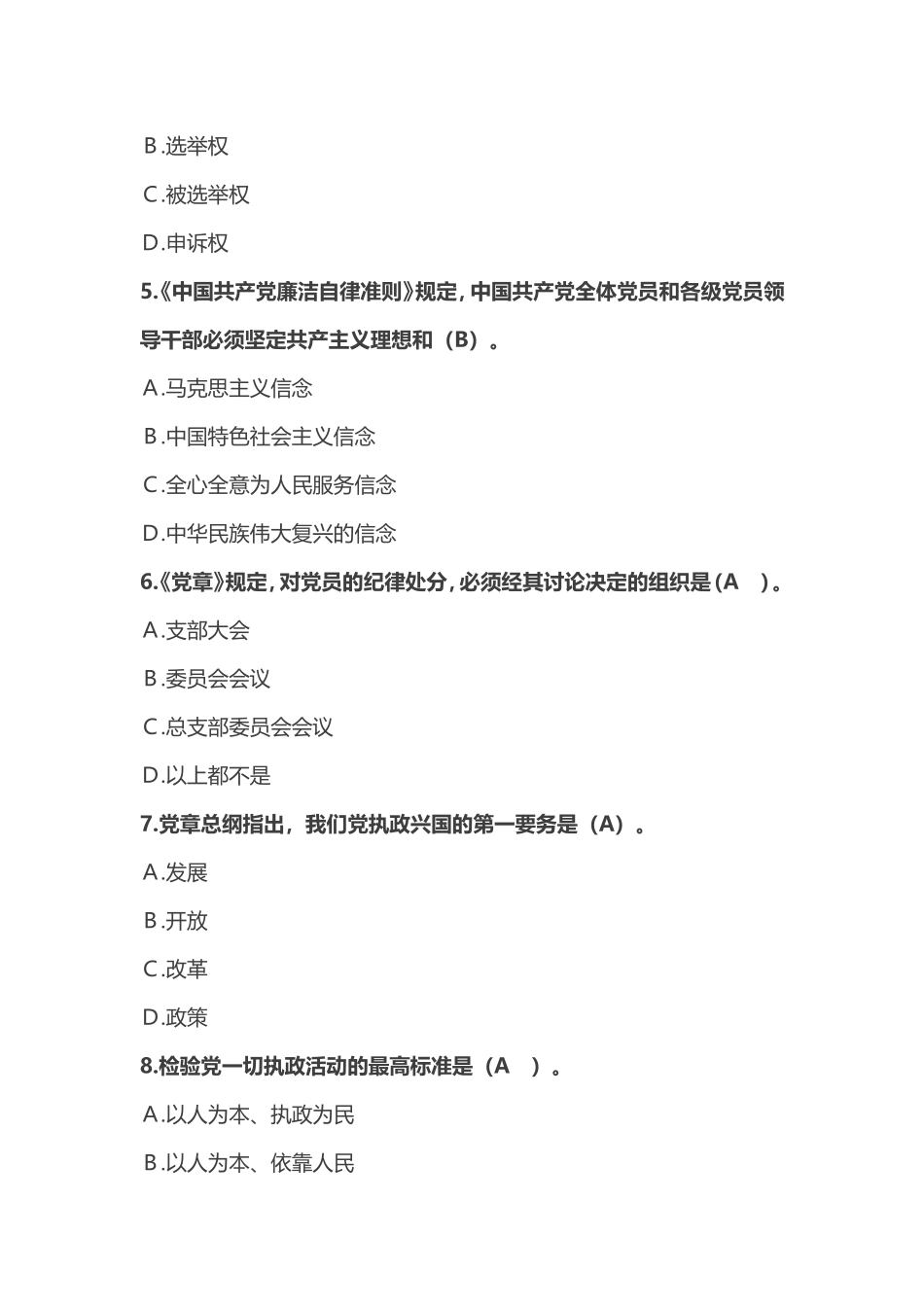 B.选举权

C.被选举权

D.申诉权

5.《中国共产党廉洁自律准则》规定，中国共产党全体党员和各级党员领导干部必须坚定共产主义理想和（B）。

A.马克思主义信念

B.中国特色社会主义信念

C.全心全意为人民服务信念

D.中华民族伟大复兴的信念

6.《党章》规定，对党员的纪律处分，必须经其讨论决定的组织是（A ）。

A.支部大会

B.委员会会议

C.总支部委员会会议

D.以上都不是

7.党章总纲指出，我们党执政兴国的第一要务是（A）。

A.发展

B.开放

C.改革

D.政策

8.检验党一切执政活动的最高标准是（A ）。

A.以人为本、执政为民

B.以人为本、依靠人民